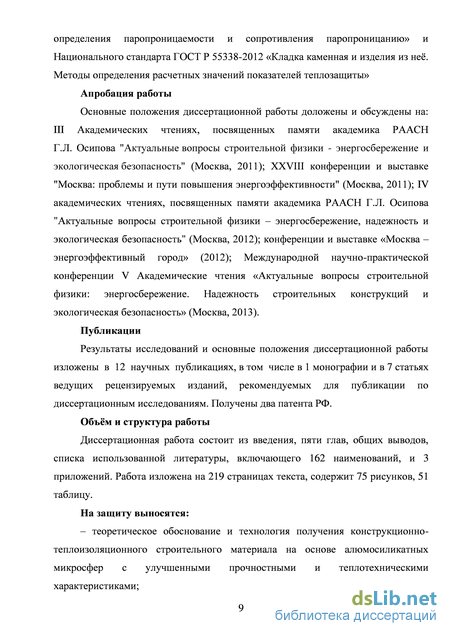 определения паропроницаемости и сопротивления паропроницанию» и Национального стандарта ГОСТ Р 55338-2012 «Кладка каменная и изделия из неё. Методы определения расчетных значений показателей теплозащиты»

Апробация работы

Основные положения диссертационной работы доложены и обсуждены на: III Академических чтениях, посвященных памяти академика РААСН Г.Л. Осипова "Актуальные вопросы строительной физики - энергосбережение и экологическая безопасность" (Москва, 2011); XXVIII конференции и выставке "Москва: проблемы и пути повышения энергоэффективности" (Москва, 2011); IV академических чтениях, посвященных памяти академика РААСН Г.Л. Осипова "Актуальные вопросы строительной физики – энергосбережение, надежность и экологическая безопасность" (Москва, 2012); конференции и выставке «Москва – энергоэффективный город» (2012); Международной научно-практической конференции V Академические чтения «Актуальные вопросы строительной физики: энергосбережение. Надежность строительных конструкций и экологическая безопасность» (Москва, 2013).

Публикации

Результаты исследований и основные положения диссертационной работы изложены в 12 научных публикациях, в том числе в 1 монографии и в 7 статьях ведущих рецензируемых изданий, рекомендуемых для публикации по диссертационным исследованиям. Получены два патента РФ.

Объём и структура работы

Диссертационная работа состоит из введения, пяти глав, общих выводов, списка использованной литературы, включающего 162 наименований, и 3 приложений. Работа изложена на 219 страницах текста, содержит 75 рисунков, 51 таблицу.

На защиту выносятся:

– теоретическое обоснование и технология получения конструкционно-теплоизоляционного строительного материала на основе алюмосиликатных микросфер с улучшенными прочностными и теплотехническими характеристиками;

9

dsLib.net
библиотека диссертаций